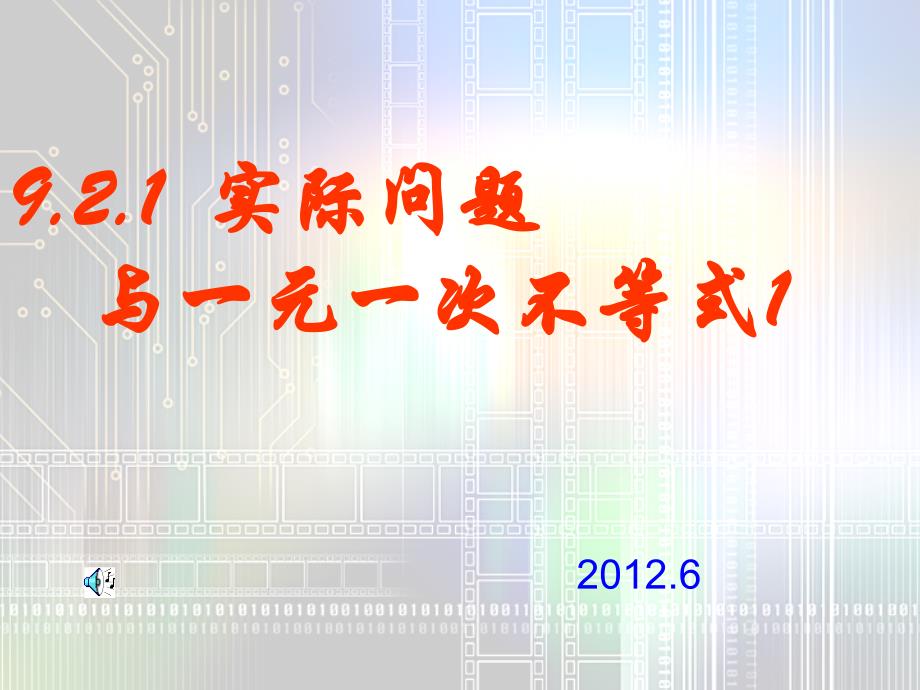 9.2.1 实际问题

与一元一次不等式1

2012.6